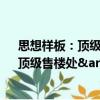 思想样板：顶级
顶级售楼处&ar